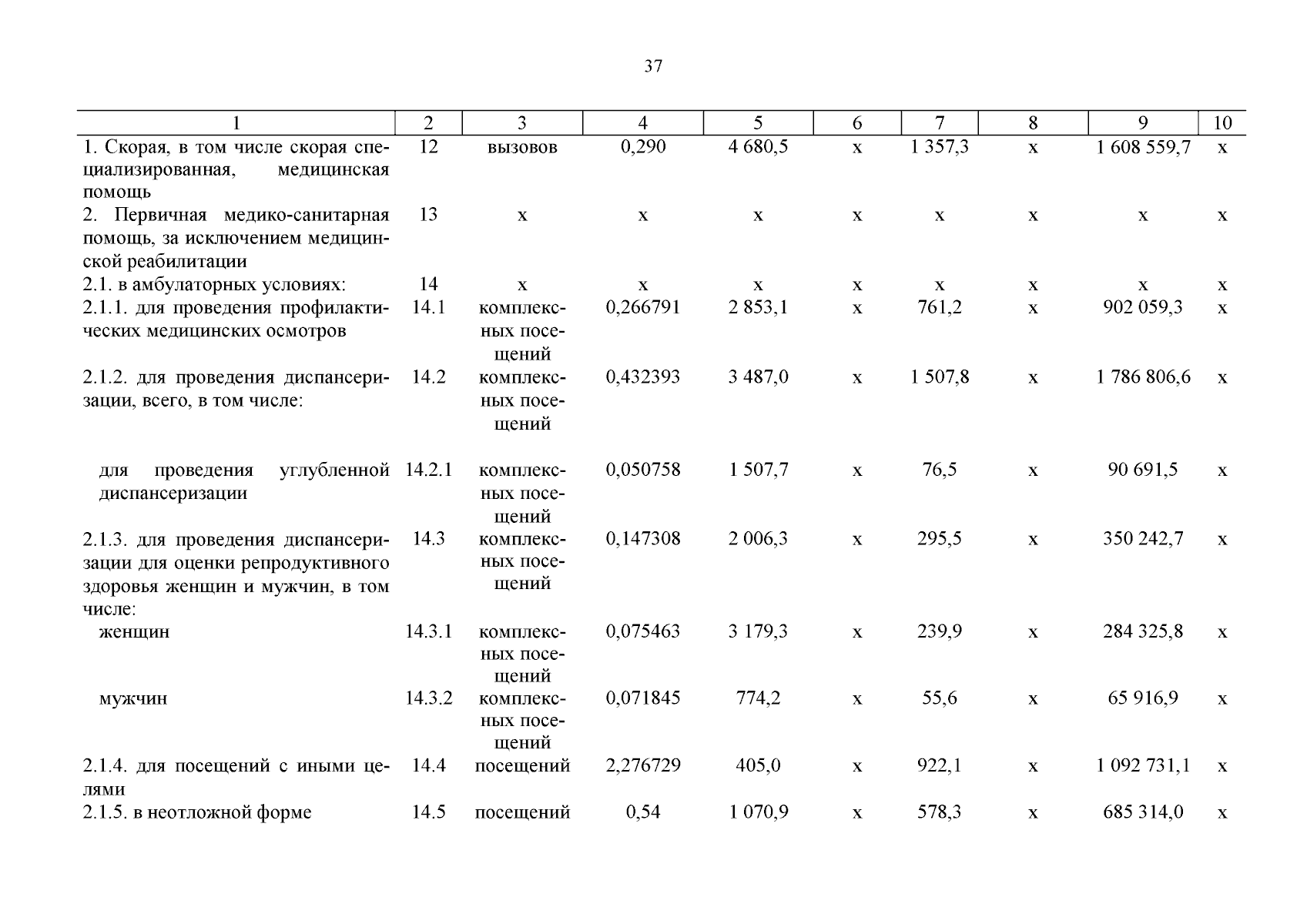 37

| 1 | 2 | 3 | 4 | 5 | 6 | 7 | 8 | 9 | 10 |
|---|---|---|---|---|---|---|---|---|---|
| 1. Скорая, в том числе скорая специализированная, медицинская помощь | 12 | вызовов | 0,290 | 4 680,5 | х | 1 357,3 | х | 1 608 559,7 | х |
| 2. Первичная медико-санитарная помощь, за исключением медицинской реабилитации | 13 | х | х | х | х | х | х | х | х |
| 2.1. в амбулаторных условиях: | 14 | х | х | х | х | х | х | х | х |
| 2.1.1. для проведения профилактических медицинских осмотров | 14.1 | комплексных посещений | 0,266791 | 2 853,1 | х | 761,2 | х | 902 059,3 | х |
| 2.1.2. для проведения диспансеризации, всего, в том числе: | 14.2 | комплексных посещений | 0,432393 | 3 487,0 | х | 1 507,8 | х | 1 786 806,6 | х |
| для проведения углубленной диспансеризации | 14.2.1 | комплексных посещений | 0,050758 | 1 507,7 | х | 76,5 | х | 90 691,5 | х |
| 2.1.3. для проведения диспансеризации для оценки репродуктивного здоровья женщин и мужчин, в том числе: | 14.3 | комплексных посещений | 0,147308 | 2 006,3 | х | 295,5 | х | 350 242,7 | х |
| женщин | 14.3.1 | комплексных посещений | 0,075463 | 3 179,3 | х | 239,9 | х | 284 325,8 | х |
| мужчин | 14.3.2 | комплексных посещений | 0,071845 | 774,2 | х | 55,6 | х | 65 916,9 | х |
| 2.1.4. для посещений с иными целями | 14.4 | посещений | 2,276729 | 405,0 | х | 922,1 | х | 1 092 731,1 | х |
| 2.1.5. в неотложной форме | 14.5 | посещений | 0,54 | 1 070,9 | х | 578,3 | х | 685 314,0 | х |